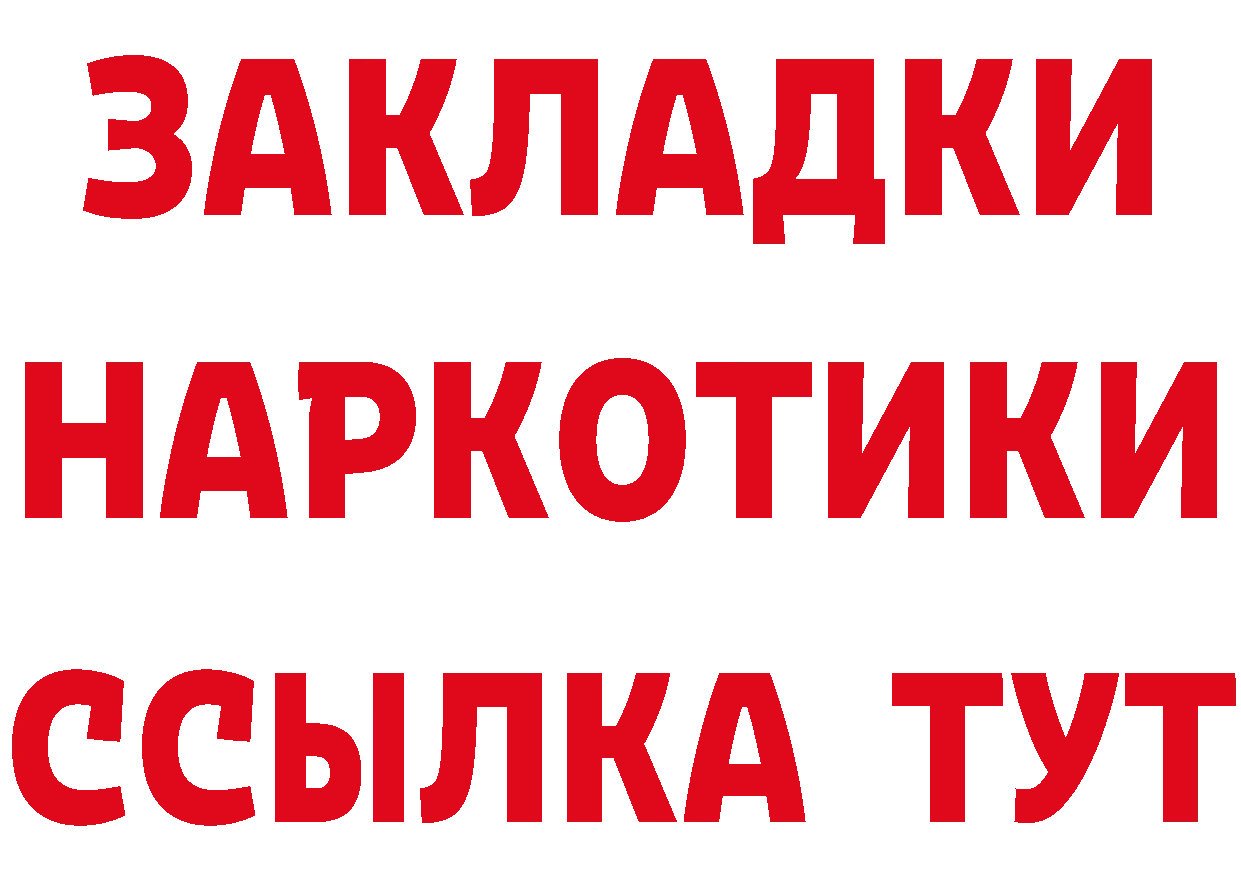 ЗАКЛАДКИ
НАРКОТИКИ
ССЫЛКА ТУТ